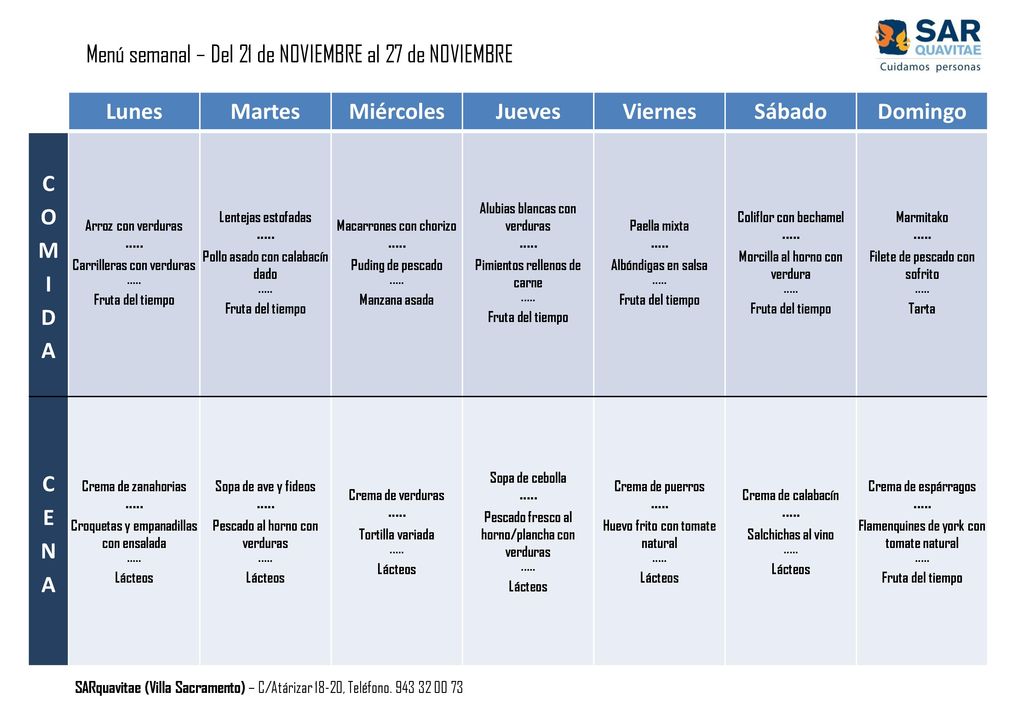 Menú semanal – Del 21 de NOVIEMBRE al 27 de NOVIEMBRE

SAR QUAVITAE
Cuidamos personas

| | Lunes | Martes | Miércoles | Jueves | Viernes | Sábado | Domingo |
|---|---|---|---|---|---|---|---|
| COMIDA | Arroz con verduras ….. Carrilleras con verduras ….. Fruta del tiempo | Lentejas estofadas ….. Pollo asado con calabacín dado ….. Fruta del tiempo | Macarrones con chorizo ….. Puding de pescado ….. Manzana asada | Alubias blancas con verduras ….. Pimientos rellenos de carne ….. Fruta del tiempo | Paella mixta ….. Albóndigas en salsa ….. Fruta del tiempo | Coliflor con bechamel ….. Morcilla al horno con verdura ….. Fruta del tiempo | Marmitako ….. Filete de pescado con sofrito ….. Tarta |
| CENA | Crema de zanahorias ….. Croquetas y empanadillas con ensalada ….. Lácteos | Sopa de ave y fideos ….. Pescado al horno con verduras ….. Lácteos | Crema de verduras ….. Tortilla variada ….. Lácteos | Sopa de cebolla ….. Pescado fresco al horno/plancha con verduras ….. Lácteos | Crema de puerros ….. Huevo frito con tomate natural ….. Lácteos | Crema de calabacín ….. Salchichas al vino ….. Lácteos | Crema de espárragos ….. Flamenquines de york con tomate natural ….. Fruta del tiempo |

SARquavitae (Villa Sacramento) – C/Atárizar 18-20, Teléfono. 943 32 00 73